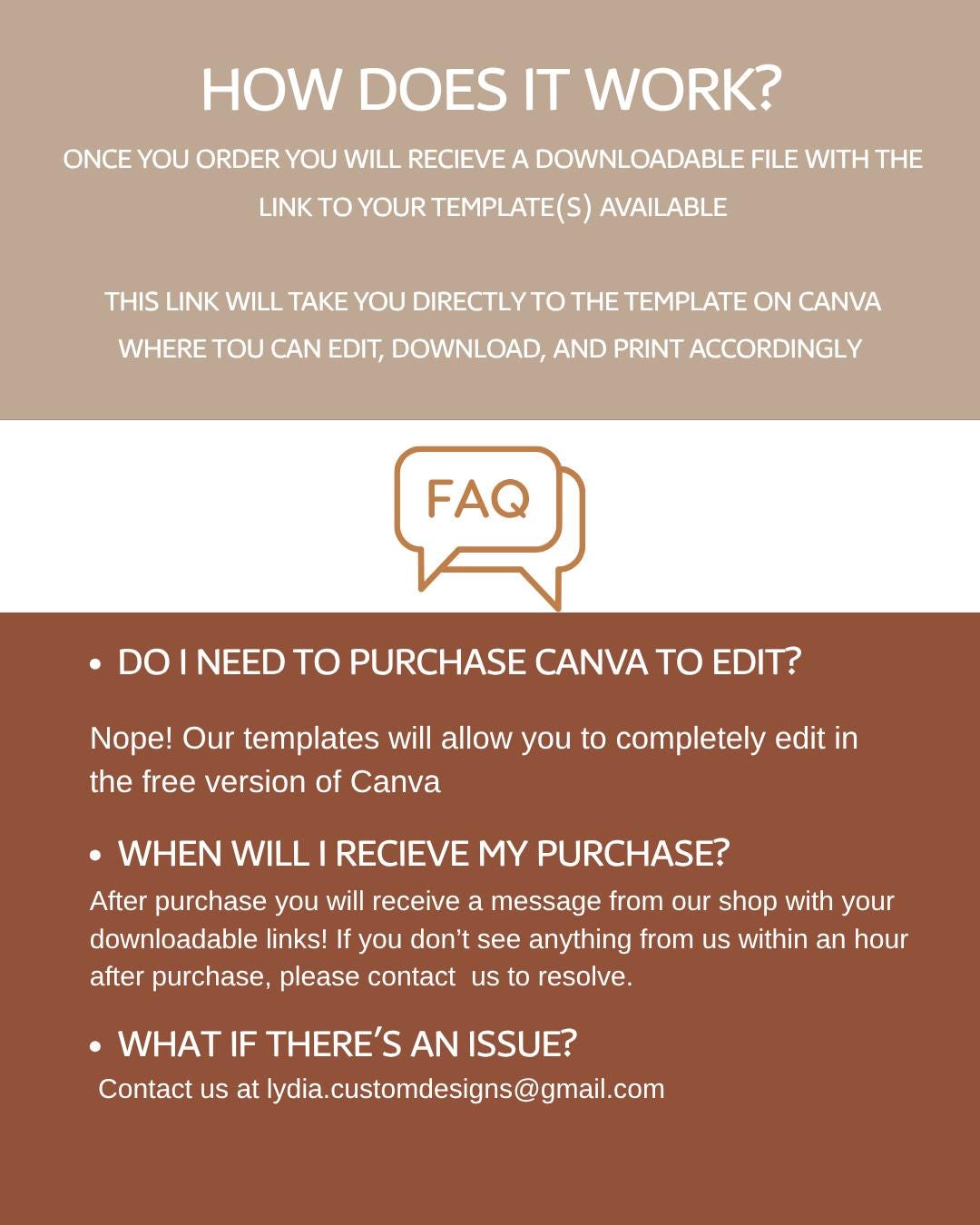 HOW DOES IT WORK?

ONCE YOU ORDER YOU WILL RECIEVE A DOWNLOADABLE FILE WITH THE LINK TO YOUR TEMPLATE(S) AVAILABLE

THIS LINK WILL TAKE YOU DIRECTLY TO THE TEMPLATE ON CANVA WHERE TOU CAN EDIT, DOWNLOAD, AND PRINT ACCORDINGLY

FAQ

• DO I NEED TO PURCHASE CANVA TO EDIT?

Nope! Our templates will allow you to completely edit in the free version of Canva

• WHEN WILL I RECIEVE MY PURCHASE?

After purchase you will receive a message from our shop with your downloadable links! If you don't see anything from us within an hour after purchase, please contact us to resolve.

• WHAT IF THERE'S AN ISSUE?

Contact us at lydia.customdesigns@gmail.com